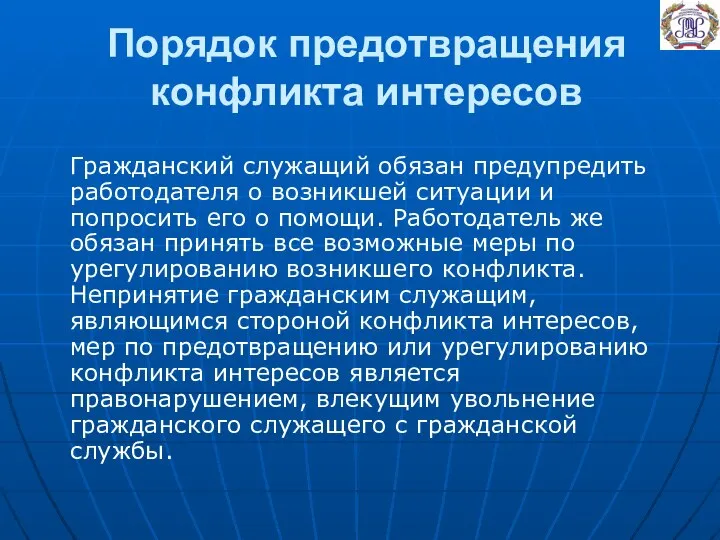 Порядок предотвращения конфликта интересов

Гражданский служащий обязан предупредить работодателя о возникшей ситуации и попросить его о помощи. Работодатель же обязан принять все возможные меры по урегулированию возникшего конфликта. Непринятие гражданским служащим, являющимся стороной конфликта интересов, мер по предотвращению или урегулированию конфликта интересов является правонарушением, влекущим увольнение гражданского служащего с гражданской службы.